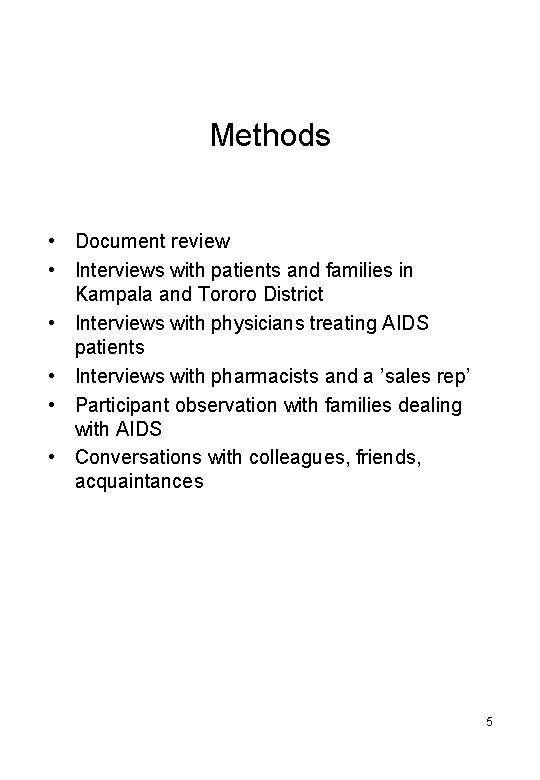 Methods

• Document review
• Interviews with patients and families in Kampala and Tororo District
• Interviews with physicians treating AIDS patients
• Interviews with pharmacists and a ’sales rep’
• Participant observation with families dealing with AIDS
• Conversations with colleagues, friends, acquaintances

5